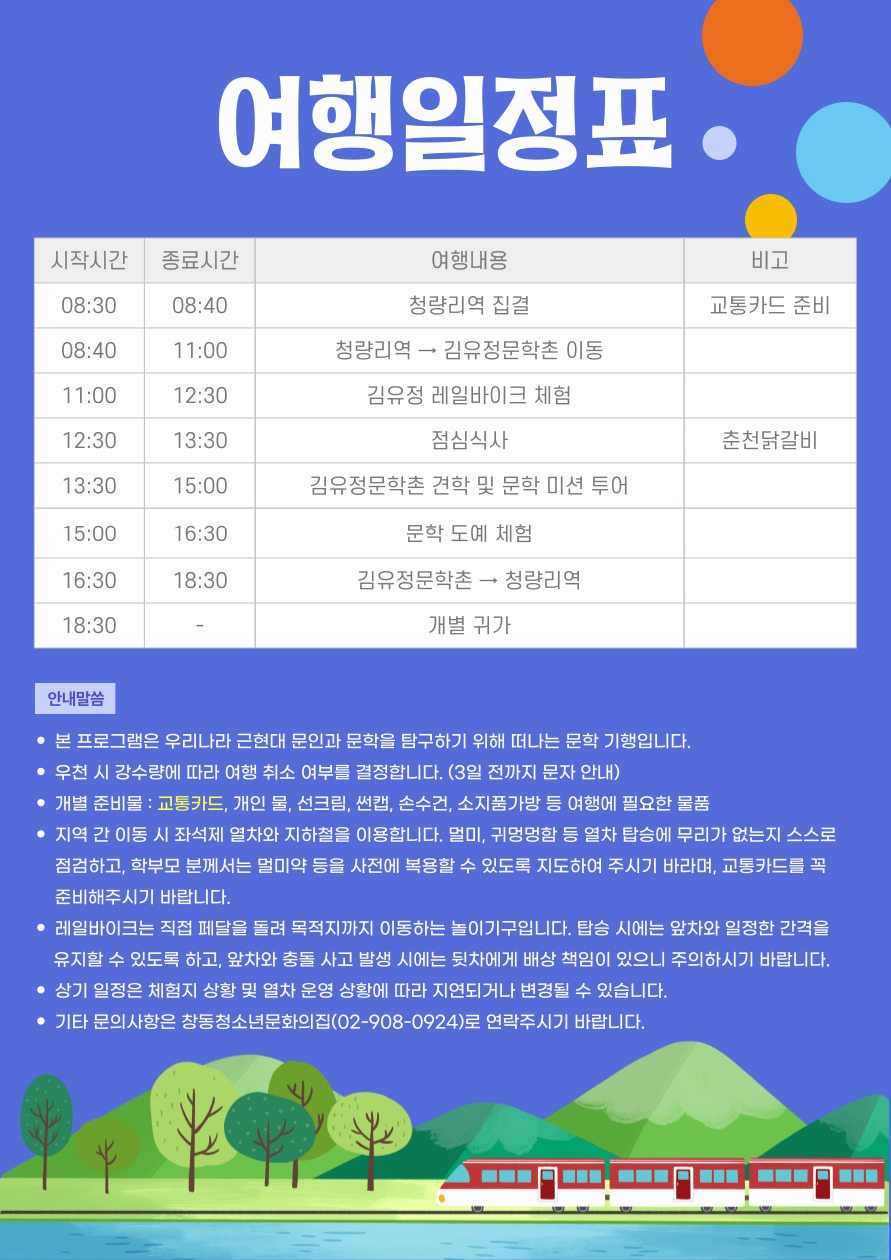 여행일정표

| 시작시간 | 종료시간 | 여행내용 | 비고 |
|---|---|---|---|
| 08:30 | 08:40 | 청량리역 집결 | 교통카드 준비 |
| 08:40 | 11:00 | 청량리역 → 김유정문학촌 이동 | |
| 11:00 | 12:30 | 김유정 레일바이크 체험 | |
| 12:30 | 13:30 | 점심식사 | 춘천닭갈비 |
| 13:30 | 15:00 | 김유정문학촌 견학 및 문학 미션 투어 | |
| 15:00 | 16:30 | 문학 도예 체험 | |
| 16:30 | 18:30 | 김유정문학촌 → 청량리역 | |
| 18:30 | - | 개별 귀가 | |

안내말씀

• 본 프로그램은 우리나라 근현대 문인과 문학을 탐구하기 위해 떠나는 문학 기행입니다.
• 우천 시 강수량에 따라 여행 취소 여부를 결정합니다. (3일 전까지 문자 안내)
• 개별 준비물 : 교통카드, 개인 물, 선크림, 썬캡, 손수건, 소지품가방 등 여행에 필요한 물품
• 지역 간 이동 시 좌석제 열차와 지하철을 이용합니다. 멀미, 귀멍멍함 등 열차 탑승에 무리가 없는지 스스로 점검하고, 학부모 분께서는 멀미약 등을 사전에 복용할 수 있도록 지도하여 주시기 바라며, 교통카드를 꼭 준비해주시기 바랍니다.
• 레일바이크는 직접 페달을 돌려 목적지까지 이동하는 놀이기구입니다. 탑승 시에는 앞차와 일정한 간격을 유지할 수 있도록 하고, 앞차와 충돌 사고 발생 시에는 뒷차에게 배상 책임이 있으니 주의하시기 바랍니다.
• 상기 일정은 체험지 상황 및 열차 운영 상황에 따라 지연되거나 변경될 수 있습니다.
• 기타 문의사항은 창동청소년문화의집(02-908-0924)로 연락주시기 바랍니다.